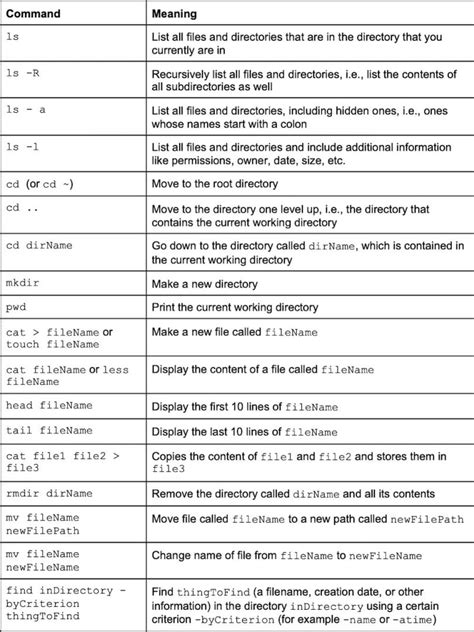 | Command | Meaning |
|---|---|
| ls | List all files and directories that are in the directory that you currently are in |
| ls -R | Recursively list all files and directories, i.e., list the contents of all subdirectories as well |
| ls - a | List all files and directories, including hidden ones, i.e., ones whose names start with a colon |
| ls -l | List all files and directories and include additional information like permissions, owner, date, size, etc. |
| cd (or cd ~) | Move to the root directory |
| cd .. | Move to the directory one level up, i.e., the directory that contains the current working directory |
| cd dirName | Go down to the directory called dirName, which is contained in the current working directory |
| mkdir | Make a new directory |
| pwd | Print the current working directory |
| cat > fileName or touch fileName | Make a new file called fileName |
| cat fileName or less fileName | Display the content of a file called fileName |
| head fileName | Display the first 10 lines of fileName |
| tail fileName | Display the last 10 lines of fileName |
| cat file1 file2 > file3 | Copies the content of file1 and file2 and stores them in file3 |
| rmdir dirName | Remove the directory called dirName and all its contents |
| mv fileName newFilePath | Move file called fileName to a new path called newFilePath |
| mv fileName newFileName | Change name of file from fileName to newFileName |
| find inDirectory -byCriterion thingToFind | Find thingToFind (a filename, creation date, or other information) in the directory inDirectory using a certain criterion -byCriterion (for example -name or -atime) |